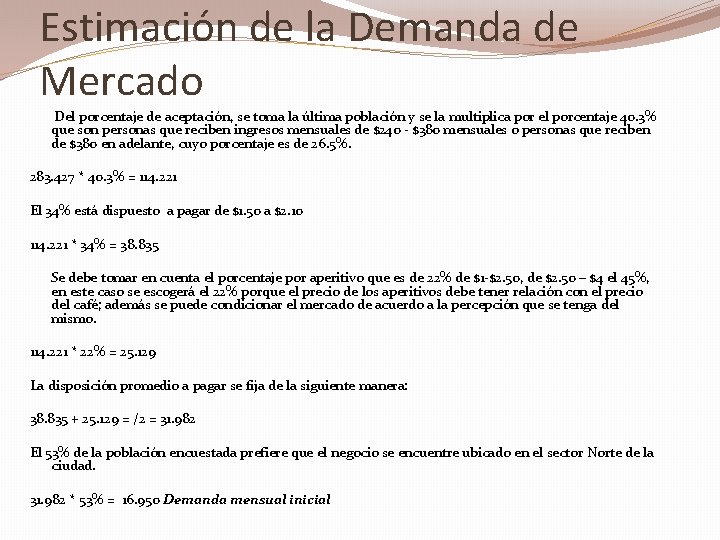 Estimación de la Demanda de Mercado

Del porcentaje de aceptación, se toma la última población y se la multiplica por el porcentaje 40.3% que son personas que reciben ingresos mensuales de $240 - $380 mensuales o personas que reciben de $380 en adelante, cuyo porcentaje es de 26.5%.

283.427 * 40.3% = 114.221

El 34% está dispuesto a pagar de $1.50 a $2.10

114.221 * 34% = 38.835

Se debe tomar en cuenta el porcentaje por aperitivo que es de 22% de $1-$2.50, de $2.50 – $4 el 45%, en este caso se escogerá el 22% porque el precio de los aperitivos debe tener relación con el precio del café; además se puede condicionar el mercado de acuerdo a la percepción que se tenga del mismo.

114.221 * 22% = 25.129

La disposición promedio a pagar se fija de la siguiente manera:

38.835 + 25.129 = /2 = 31.982

El 53% de la población encuestada prefiere que el negocio se encuentre ubicado en el sector Norte de la ciudad.

31.982 * 53% = 16.950 Demanda mensual inicial